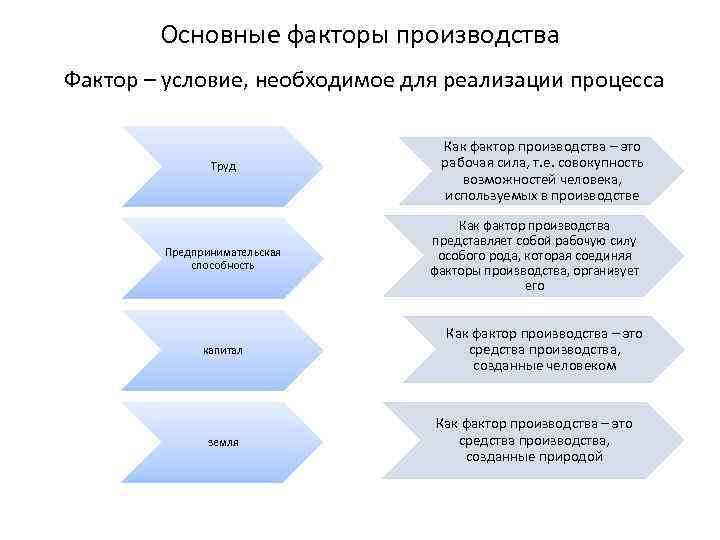 Основные факторы производства

Фактор – условие, необходимое для реализации процесса

Труд

Как фактор производства – это рабочая сила, т.е. совокупность возможностей человека, используемых в производстве

Предпринимательская способность

Как фактор производства представляет собой рабочую силу особого рода, которая соединяя факторы производства, организует его

капитал

Как фактор производства – это средства производства, созданные человеком

земля

Как фактор производства – это средства производства, созданные природой